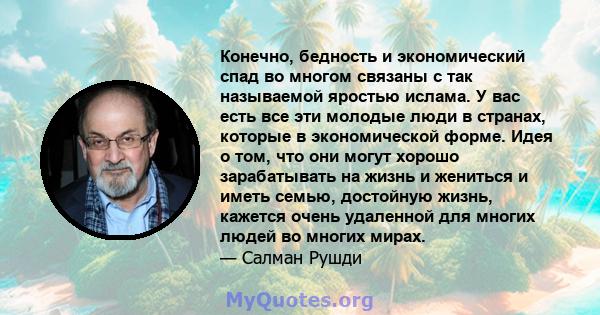 Конечно, бедность и экономический спад во многом связаны с так называемой яростью ислама. У вас есть все эти молодые люди в странах, которые в экономической форме. Идея о том, что они могут хорошо зарабатывать на жизнь и жениться и иметь семью, достойную жизнь, кажется очень удаленной для многих людей во многих мирах.
— Салман Рушди

MyQuotes.org